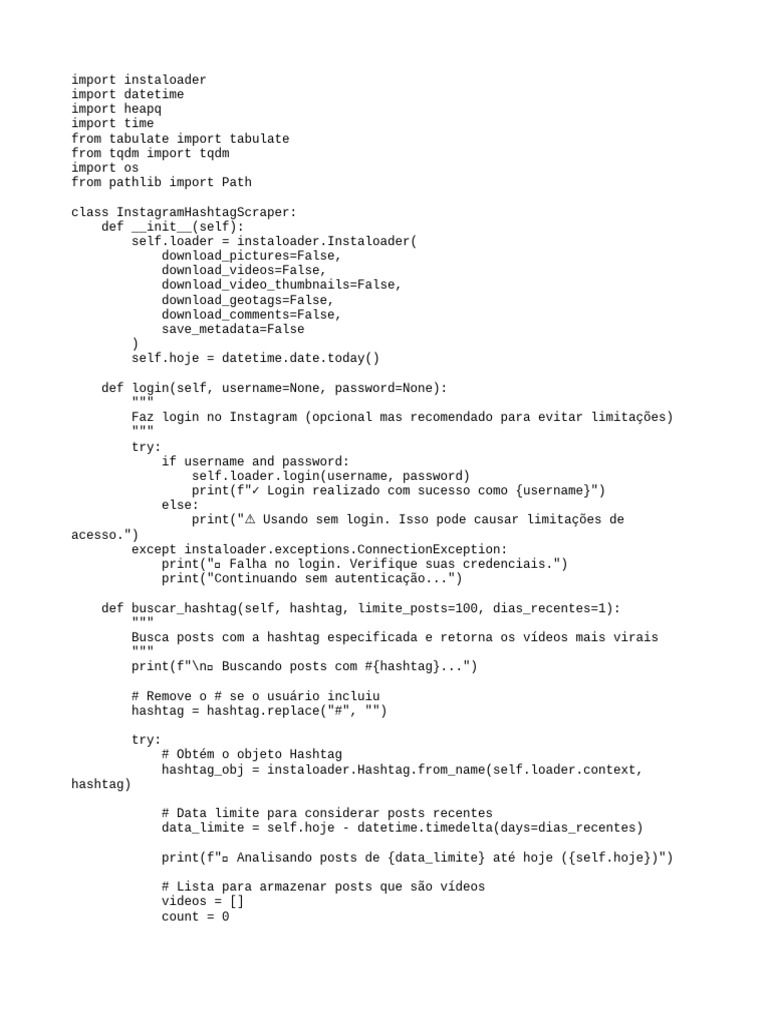 import instaloader
import datetime
import heapq
import time
from tabulate import tabulate
from tqdm import tqdm
import os
from pathlib import Path

class InstagramHashtagScraper:
    def __init__(self):
        self.loader = instaloader.Instaloader(
            download_pictures=False,
            download_videos=False,
            download_video_thumbnails=False,
            download_geotags=False,
            download_comments=False,
            save_metadata=False
        )
        self.hoje = datetime.date.today()

    def login(self, username=None, password=None):
        """
        Faz login no Instagram (opcional mas recomendado para evitar limitações)
        """
        try:
            if username and password:
                self.loader.login(username, password)
                print(f"✓ Login realizado com sucesso como {username}")
            else:
                print("⚠ Usando sem login. Isso pode causar limitações de acesso.")
        except instaloader.exceptions.ConnectionException:
            print("▫ Falha no login. Verifique suas credenciais.")
            print("Continuando sem autenticação...")

    def buscar_hashtag(self, hashtag, limite_posts=100, dias_recentes=1):
        """
        Busca posts com a hashtag especificada e retorna os vídeos mais virais
        """
        print(f"\n▫ Buscando posts com #{hashtag}...")

        # Remove o # se o usuário incluiu
        hashtag = hashtag.replace("#", "")

        try:
            # Obtém o objeto Hashtag
            hashtag_obj = instaloader.Hashtag.from_name(self.loader.context, hashtag)

            # Data limite para considerar posts recentes
            data_limite = self.hoje - datetime.timedelta(days=dias_recentes)

            print(f"▫ Analisando posts de {data_limite} até hoje ({self.hoje})")

            # Lista para armazenar posts que são vídeos
            videos = []
            count = 0